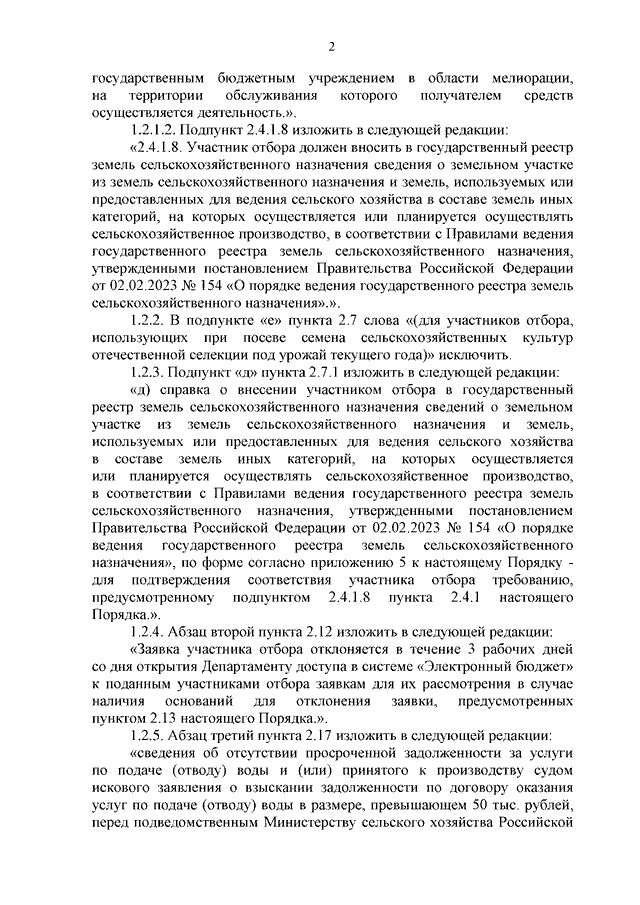 2

государственным бюджетным учреждением в области мелиорации, на территории обслуживания которого получателем средств осуществляется деятельность.».

1.2.1.2. Подпункт 2.4.1.8 изложить в следующей редакции:

«2.4.1.8. Участник отбора должен вносить в государственный реестр земель сельскохозяйственного назначения сведения о земельном участке из земель сельскохозяйственного назначения и земель, используемых или предоставленных для ведения сельского хозяйства в составе земель иных категорий, на которых осуществляется или планируется осуществлять сельскохозяйственное производство, в соответствии с Правилами ведения государственного реестра земель сельскохозяйственного назначения, утвержденными постановлением Правительства Российской Федерации от 02.02.2023 № 154 «О порядке ведения государственного реестра земель сельскохозяйственного назначения».».

1.2.2. В подпункте «е» пункта 2.7 слова «(для участников отбора, использующих при посеве семена сельскохозяйственных культур отечественной селекции под урожай текущего года)» исключить.

1.2.3. Подпункт «д» пункта 2.7.1 изложить в следующей редакции:

«д) справка о внесении участником отбора в государственный реестр земель сельскохозяйственного назначения сведений о земельном участке из земель сельскохозяйственного назначения и земель, используемых или предоставленных для ведения сельского хозяйства в составе земель иных категорий, на которых осуществляется или планируется осуществлять сельскохозяйственное производство, в соответствии с Правилами ведения государственного реестра земель сельскохозяйственного назначения, утвержденными постановлением Правительства Российской Федерации от 02.02.2023 № 154 «О порядке ведения государственного реестра земель сельскохозяйственного назначения», по форме согласно приложению 5 к настоящему Порядку - для подтверждения соответствия участника отбора требованию, предусмотренному подпунктом 2.4.1.8 пункта 2.4.1 настоящего Порядка.».

1.2.4. Абзац второй пункта 2.12 изложить в следующей редакции:

«Заявка участника отбора отклоняется в течение 3 рабочих дней со дня открытия Департаменту доступа в системе «Электронный бюджет» к поданным участниками отбора заявкам для их рассмотрения в случае наличия оснований для отклонения заявки, предусмотренных пунктом 2.13 настоящего Порядка.».

1.2.5. Абзац третий пункта 2.17 изложить в следующей редакции:

«сведения об отсутствии просроченной задолженности за услуги по подаче (отводу) воды и (или) принятого к производству судом искового заявления о взыскании задолженности по договору оказания услуг по подаче (отводу) воды в размере, превышающем 50 тыс. рублей, перед подведомственным Министерству сельского хозяйства Российской